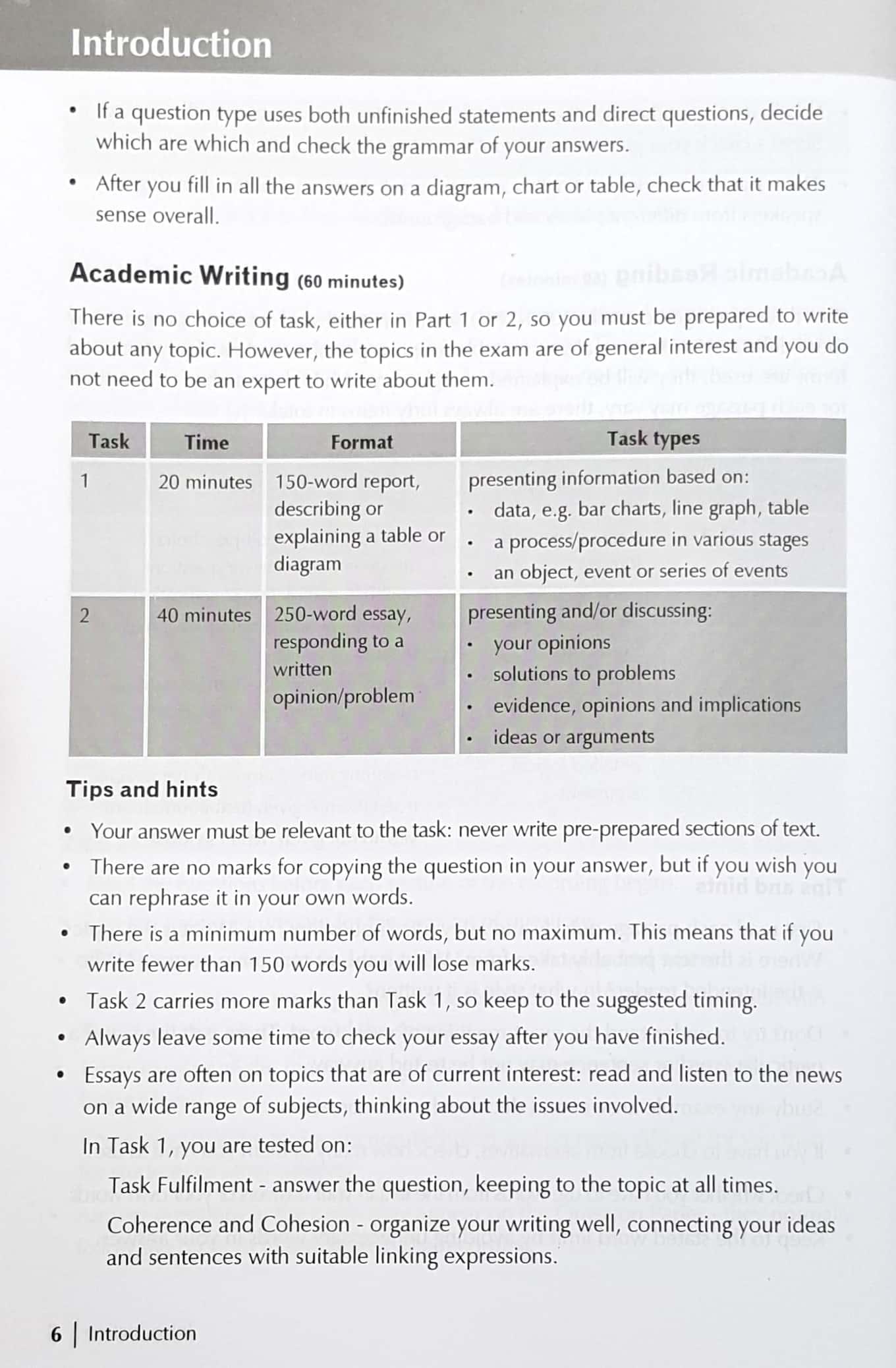 Introduction

• If a question type uses both unfinished statements and direct questions, decide which are which and check the grammar of your answers.

• After you fill in all the answers on a diagram, chart or table, check that it makes sense overall.

Academic Writing (60 minutes)

There is no choice of task, either in Part 1 or 2, so you must be prepared to write about any topic. However, the topics in the exam are of general interest and you do not need to be an expert to write about them.

| Task | Time | Format | Task types |
|---|---|---|---|
| 1 | 20 minutes | 150-word report, describing or explaining a table or diagram | presenting information based on: • data, e.g. bar charts, line graph, table • a process/procedure in various stages • an object, event or series of events |
| 2 | 40 minutes | 250-word essay, responding to a written opinion/problem | presenting and/or discussing: • your opinions • solutions to problems • evidence, opinions and implications • ideas or arguments |

Tips and hints

• Your answer must be relevant to the task: never write pre-prepared sections of text.
• There are no marks for copying the question in your answer, but if you wish you can rephrase it in your own words.
• There is a minimum number of words, but no maximum. This means that if you write fewer than 150 words you will lose marks.
• Task 2 carries more marks than Task 1, so keep to the suggested timing.
• Always leave some time to check your essay after you have finished.
• Essays are often on topics that are of current interest: read and listen to the news on a wide range of subjects, thinking about the issues involved.

In Task 1, you are tested on:

Task Fulfilment - answer the question, keeping to the topic at all times.

Coherence and Cohesion - organize your writing well, connecting your ideas and sentences with suitable linking expressions.

6 | Introduction